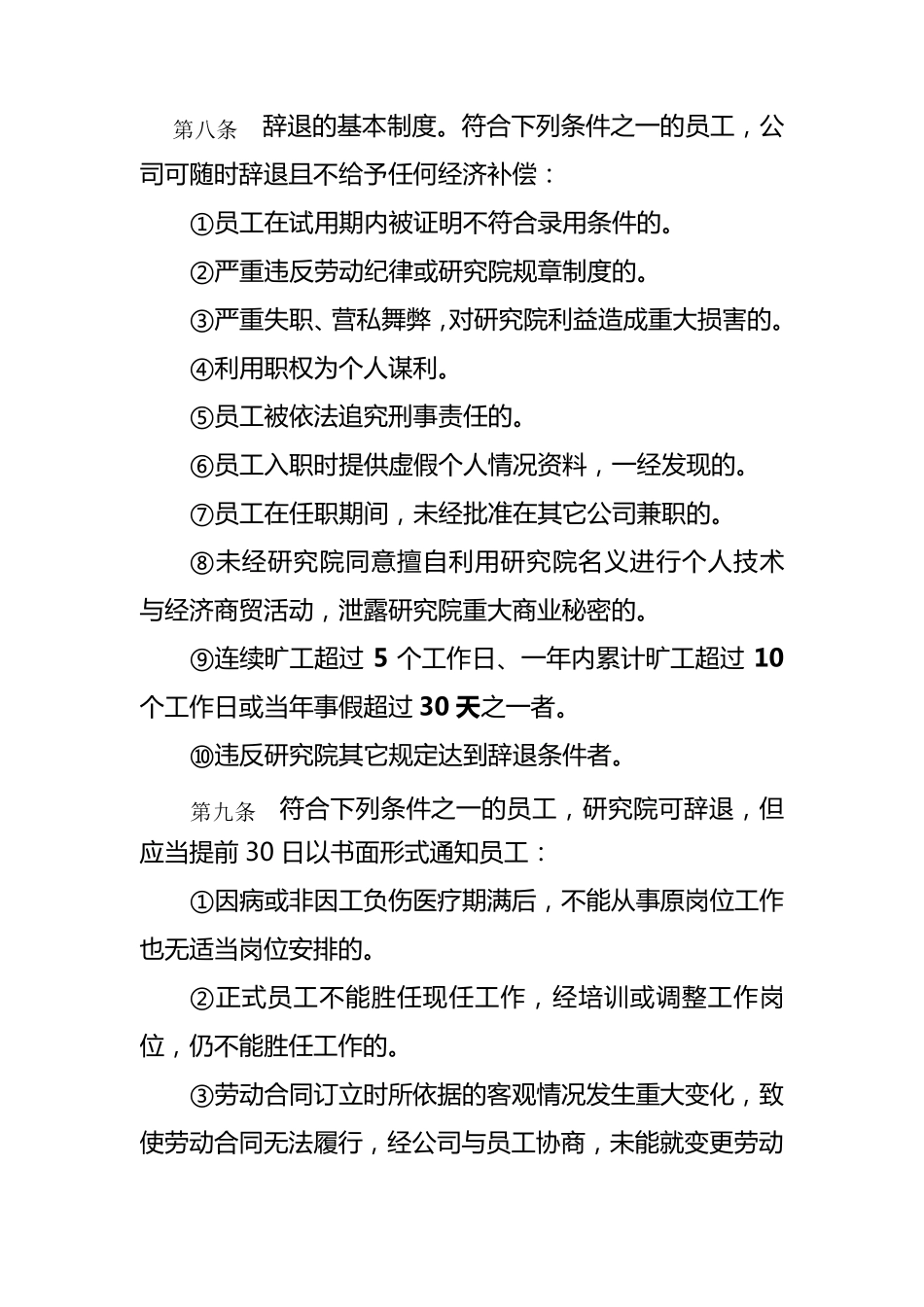 第八条　辞退的基本制度。符合下列条件之一的员工，公司可随时辞退且不给予任何经济补偿：

①员工在试用期内被证明不符合录用条件的。

②严重违反劳动纪律或研究院规章制度的。

③严重失职、营私舞弊，对研究院利益造成重大损害的。

④利用职权为个人谋利。

⑤员工被依法追究刑事责任的。

⑥员工入职时提供虚假个人情况资料，一经发现的。

⑦员工在任职期间，未经批准在其它公司兼职的。

⑧未经研究院同意擅自利用研究院名义进行个人技术与经济商贸活动，泄露研究院重大商业秘密的。

⑨连续旷工超过 5 个工作日、一年内累计旷工超过 10 个工作日或当年事假超过 30 天之一者。

⑩违反研究院其它规定达到辞退条件者。

第九条　符合下列条件之一的员工，研究院可辞退，但应当提前 30 日以书面形式通知员工：

①因病或非因工负伤医疗期满后，不能从事原岗位工作也无适当岗位安排的。

②正式员工不能胜任现任工作，经培训或调整工作岗位，仍不能胜任工作的。

③劳动合同订立时所依据的客观情况发生重大变化，致使劳动合同无法履行，经公司与员工协商，未能就变更劳动